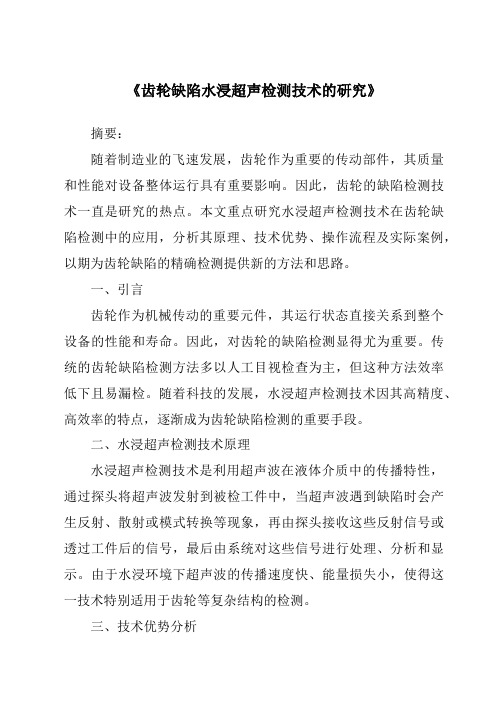 《齿轮缺陷水浸超声检测技术的研究》

摘要：

随着制造业的飞速发展，齿轮作为重要的传动部件，其质量和性能对设备整体运行具有重要影响。因此，齿轮的缺陷检测技术一直是研究的热点。本文重点研究水浸超声检测技术在齿轮缺陷检测中的应用，分析其原理、技术优势、操作流程及实际案例，以期为齿轮缺陷的精确检测提供新的方法和思路。

一、引言

齿轮作为机械传动的重要元件，其运行状态直接关系到整个设备的性能和寿命。因此，对齿轮的缺陷检测显得尤为重要。传统的齿轮缺陷检测方法多以人工目视检查为主，但这种方法效率低下且易漏检。随着科技的发展，水浸超声检测技术因其高精度、高效率的特点，逐渐成为齿轮缺陷检测的重要手段。

二、水浸超声检测技术原理

水浸超声检测技术是利用超声波在液体介质中的传播特性，通过探头将超声波发射到被检工件中，当超声波遇到缺陷时会产生反射、散射或模式转换等现象，再由探头接收这些反射信号或透过工件后的信号，最后由系统对这些信号进行处理、分析和显示。由于水浸环境下超声波的传播速度快、能量损失小，使得这一技术特别适用于齿轮等复杂结构的检测。

三、技术优势分析